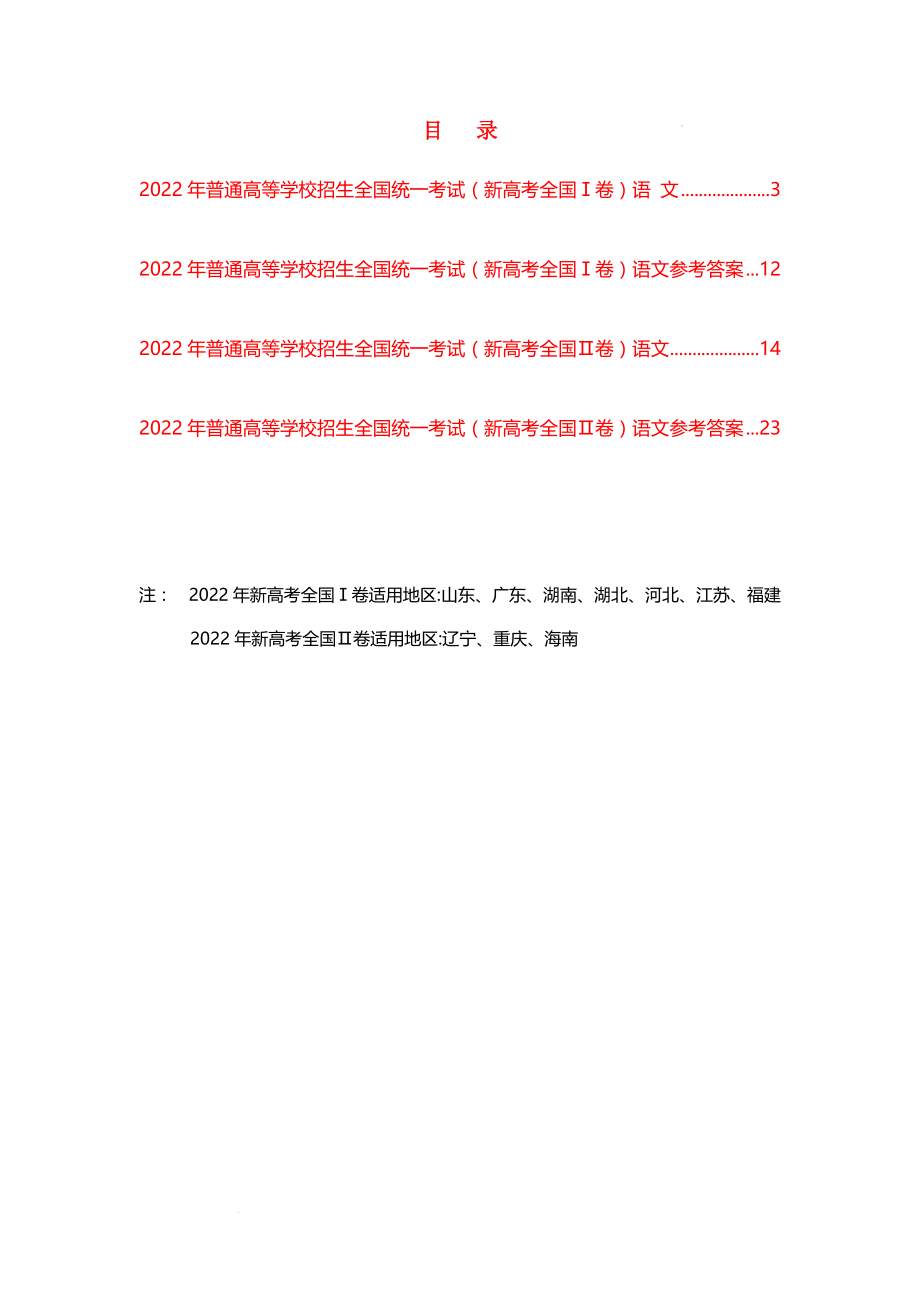 目 录

2022 年普通高等学校招生全国统一考试（新高考全国Ⅰ卷）语 文....................3

2022 年普通高等学校招生全国统一考试（新高考全国Ⅰ卷）语文参考答案...12

2022 年普通高等学校招生全国统一考试（新高考全国Ⅱ卷）语文....................14

2022 年普通高等学校招生全国统一考试（新高考全国Ⅱ卷）语文参考答案...23

注： 2022 年新高考全国Ⅰ卷适用地区:山东、广东、湖南、湖北、河北、江苏、福建

2022 年新高考全国Ⅱ卷适用地区:辽宁、重庆、海南